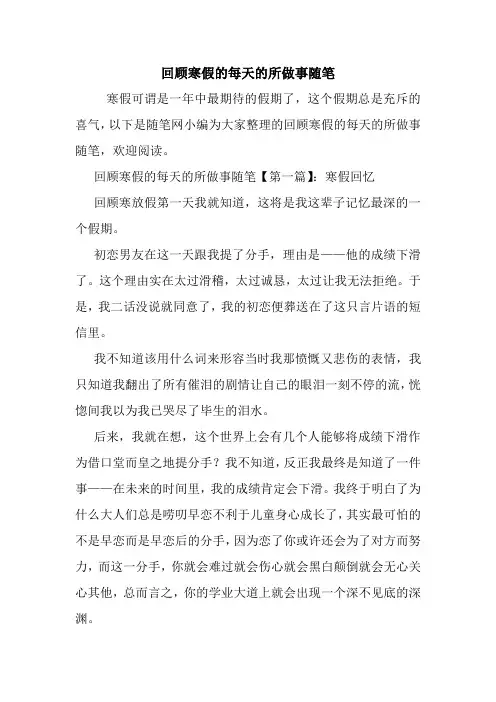 回顾寒假的每天的所做事随笔

寒假可谓是一年中最期待的假期了，这个假期总是充斥的喜气，以下是随笔网小编为大家整理的回顾寒假的每天的所做事随笔，欢迎阅读。

回顾寒假的每天的所做事随笔【第一篇】：寒假回忆

回顾寒放假第一天我就知道，这将是我这辈子记忆最深的一个假期。

初恋男友在这一天跟我提了分手，理由是——他的成绩下滑了。这个理由实在太过滑稽，太过诚恳，太过让我无法拒绝。于是，我二话没说就同意了，我的初恋便葬送在了这只言片语的短信里。

我不知道该用什么词来形容当时我那愤慨又悲伤的表情，我只知道我翻出了所有催泪的剧情让自己的眼泪一刻不停的流，恍惚间我以为我已哭尽了毕生的泪水。

后来，我就在想，这个世界上会有几个人能够将成绩下滑作为借口堂而皇之地提分手？我不知道，反正我最终是知道了一件事——在未来的时间里，我的成绩肯定会下滑。我终于明白了为什么大人们总是唠叨早恋不利于儿童身心成长了，其实最可怕的不是早恋而是早恋后的分手，因为恋了你或许还会为了对方而努力，而这一分手，你就会难过就会伤心就会黑白颠倒就会无心关心其他，总而言之，你的学业大道上就会出现一个深不见底的深渊。